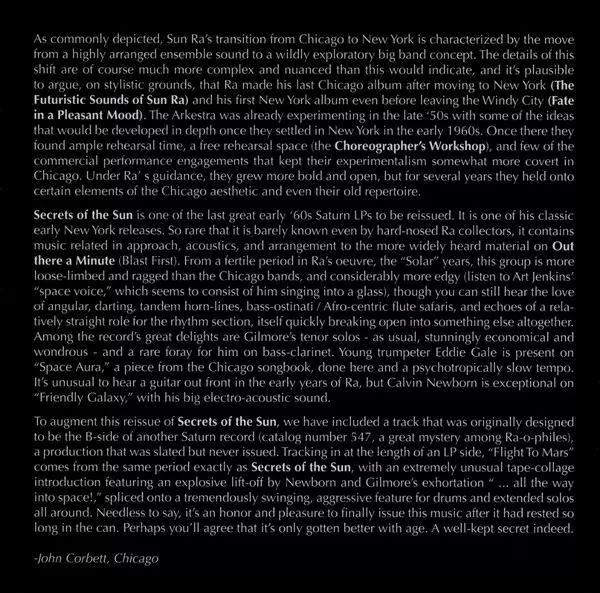 As commonly depicted, Sun Ra's transition from Chicago to New York is characterized by the move from a highly arranged ensemble sound to a wildly exploratory big band concept. The details of this shift are of course much more complex and nuanced than this would indicate, and it's plausible to argue, on stylistic grounds, that Ra made his last Chicago album after moving to New York (The Futuristic Sounds of Sun Ra) and his first New York album even before leaving the Windy City (Fate in a Pleasant Mood). The Arkestra was already experimenting in the late '50s with some of the ideas that would be developed in depth once they settled in New York in the early 1960s. Once there they found ample rehearsal time, a free rehearsal space (the Choreographer's Workshop), and few of the commercial performance engagements that kept their experimentalism somewhat more covert in Chicago. Under Ra' s guidance, they grew more bold and open, but for several years they held onto certain elements of the Chicago aesthetic and even their old repertoire.

Secrets of the Sun is one of the last great early '60s Saturn LPs to be reissued. It is one of his classic early New York releases. So rare that it is barely known even by hard-nosed Ra collectors, it contains music related in approach, acoustics, and arrangement to the more widely heard material on Out there a Minute (Blast First). From a fertile period in Ra's oeuvre, the "Solar" years, this group is more loose-limbed and ragged than the Chicago bands, and considerably more edgy (listen to Art Jenkins' "space voice," which seems to consist of him singing into a glass), though you can still hear the love of angular, darting, tandem horn-lines, bass-ostinati / Afro-centric flute safaris, and echoes of a relatively straight role for the rhythm section, itself quickly breaking open into something else altogether. Among the record's great delights are Gilmore's tenor solos - as usual, stunningly economical and wondrous - and a rare foray for him on bass-clarinet. Young trumpeter Eddie Gale is present on "Space Aura," a piece from the Chicago songbook, done here and a psychotropically slow tempo. It's unusual to hear a guitar out front in the early years of Ra, but Calvin Newborn is exceptional on "Friendly Galaxy," with his big electro-acoustic sound.

To augment this reissue of Secrets of the Sun, we have included a track that was originally designed to be the B-side of another Saturn record (catalog number 547, a great mystery among Ra-o-philes), a production that was slated but never issued. Tracking in at the length of an LP side, "Flight To Mars" comes from the same period exactly as Secrets of the Sun, with an extremely unusual tape-collage introduction featuring an explosive lift-off by Newborn and Gilmore's exhortation " ... all the way into space!," spliced onto a tremendously swinging, aggressive feature for drums and extended solos all around. Needless to say, it's an honor and pleasure to finally issue this music after it had rested so long in the can. Perhaps you'll agree that it's only gotten better with age. A well-kept secret indeed.

-John Corbett, Chicago